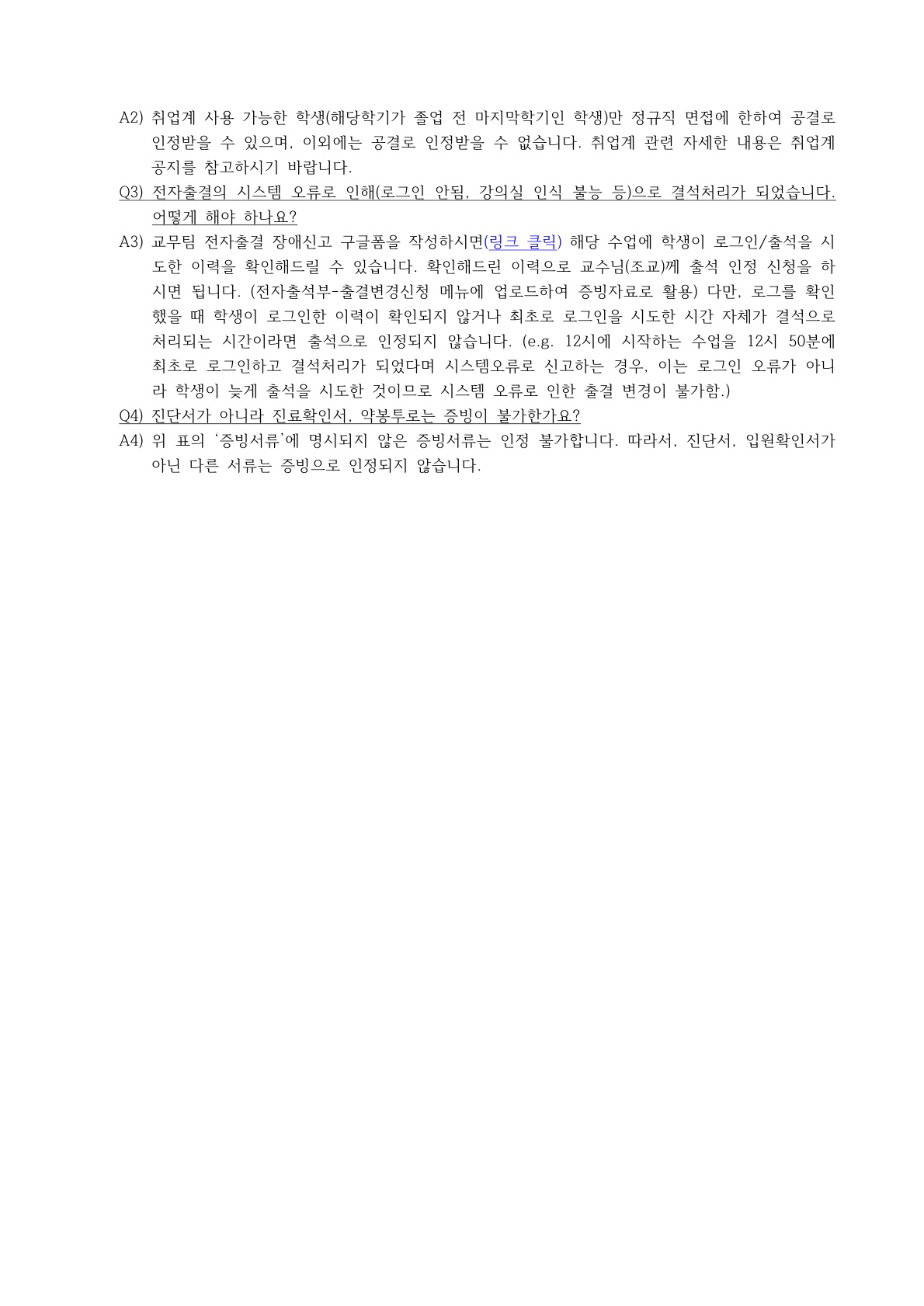 A2) 취업계 사용 가능한 학생(해당학기가 졸업 전 마지막학기인 학생)만 정규직 면접에 한하여 공결로 인정받을 수 있으며, 이외에는 공결로 인정받을 수 없습니다. 취업계 관련 자세한 내용은 취업계 공지를 참고하시기 바랍니다.

Q3) 전자출결의 시스템 오류로 인해(로그인 안됨, 강의실 인식 불능 등)으로 결석처리가 되었습니다. 어떻게 해야 하나요?

A3) 교무팀 전자출결 장애신고 구글폼을 작성하시면(링크 클릭) 해당 수업에 학생이 로그인/출석을 시도한 이력을 확인해드릴 수 있습니다. 확인해드린 이력으로 교수님(조교)께 출석 인정 신청을 하시면 됩니다. (전자출석부-출결변경신청 메뉴에 업로드하여 증빙자료로 활용) 다만, 로그를 확인했을 때 학생이 로그인한 이력이 확인되지 않거나 최초로 로그인을 시도한 시간 자체가 결석으로 처리되는 시간이라면 출석으로 인정되지 않습니다. (e.g. 12시에 시작하는 수업을 12시 50분에 최초로 로그인하고 결석처리가 되었다며 시스템오류로 신고하는 경우, 이는 로그인 오류가 아니라 학생이 늦게 출석을 시도한 것이므로 시스템 오류로 인한 출결 변경이 불가함.)

Q4) 진단서가 아니라 진료확인서, 약봉투로는 증빙이 불가한가요?

A4) 위 표의 '증빙서류'에 명시되지 않은 증빙서류는 인정 불가합니다. 따라서, 진단서, 입원확인서가 아닌 다른 서류는 증빙으로 인정되지 않습니다.